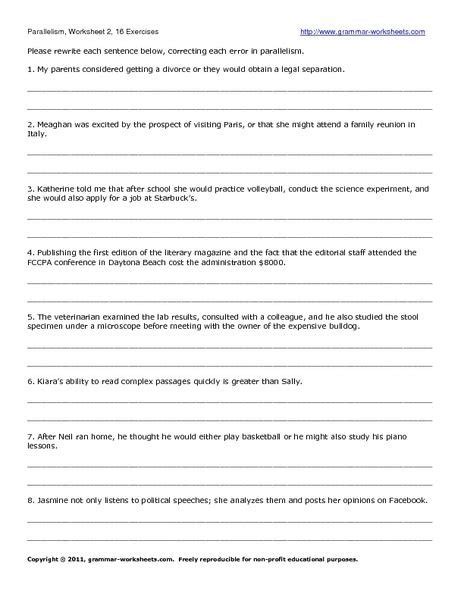 Parallelism, Worksheet 2, 16 Exercises

http://www.grammar-worksheets.com

Please rewrite each sentence below, correcting each error in parallelism.

1. My parents considered getting a divorce or they would obtain a legal separation.

2. Meaghan was excited by the prospect of visiting Paris, or that she might attend a family reunion in Italy.

3. Katherine told me that after school she would practice volleyball, conduct the science experiment, and she would also apply for a job at Starbuck's.

4. Publishing the first edition of the literary magazine and the fact that the editorial staff attended the FCCPA conference in Daytona Beach cost the administration $8000.

5. The veterinarian examined the lab results, consulted with a colleague, and he also studied the stool specimen under a microscope before meeting with the owner of the expensive bulldog.

6. Kiara's ability to read complex passages quickly is greater than Sally.

7. After Neil ran home, he thought he would either play basketball or he might also study his piano lessons.

8. Jasmine not only listens to political speeches; she analyzes them and posts her opinions on Facebook.

Copyright © 2011, grammar-worksheets.com. Freely reproducible for non-profit educational purposes.